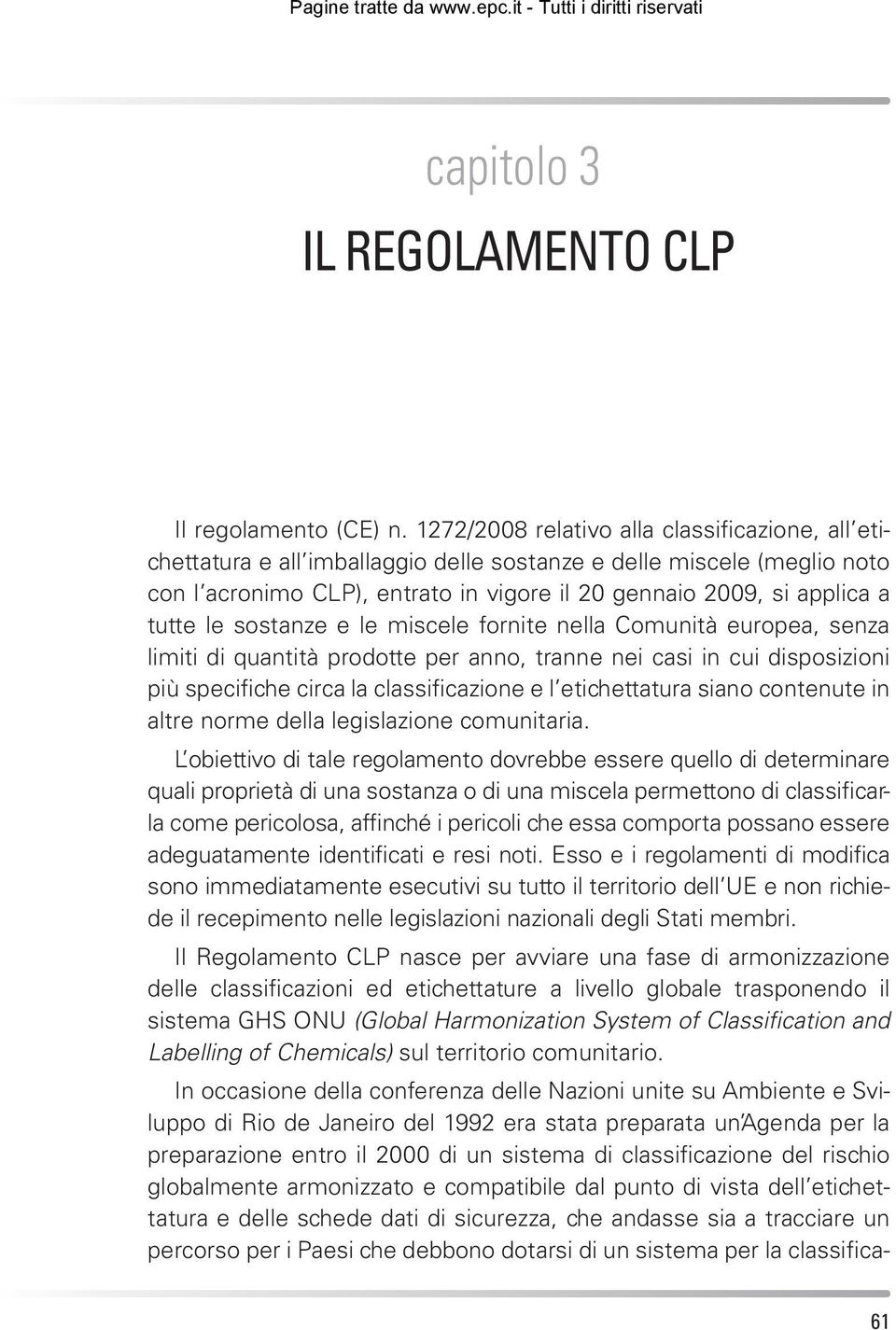 Pagine tratte da www.epc.it - Tutti i diritti riservati

capitolo 3

IL REGOLAMENTO CLP

Il regolamento (CE) n. 1272/2008 relativo alla classificazione, all'etichettatura e all'imballaggio delle sostanze e delle miscele (meglio noto con l'acronimo CLP), entrato in vigore il 20 gennaio 2009, si applica a tutte le sostanze e le miscele fornite nella Comunità europea, senza limiti di quantità prodotte per anno, tranne nei casi in cui disposizioni più specifiche circa la classificazione e l'etichettatura siano contenute in altre norme della legislazione comunitaria.

L'obiettivo di tale regolamento dovrebbe essere quello di determinare quali proprietà di una sostanza o di una miscela permettono di classificarla come pericolosa, affinché i pericoli che essa comporta possano essere adeguatamente identificati e resi noti. Esso e i regolamenti di modifica sono immediatamente esecutivi su tutto il territorio dell'UE e non richiede il recepimento nelle legislazioni nazionali degli Stati membri.

Il Regolamento CLP nasce per avviare una fase di armonizzazione delle classificazioni ed etichettature a livello globale trasponendo il sistema GHS ONU (Global Harmonization System of Classification and Labelling of Chemicals) sul territorio comunitario.

In occasione della conferenza delle Nazioni unite su Ambiente e Sviluppo di Rio de Janeiro del 1992 era stata preparata un'Agenda per la preparazione entro il 2000 di un sistema di classificazione del rischio globalmente armonizzato e compatibile dal punto di vista dell'etichettatura e delle schede dati di sicurezza, che andasse sia a tracciare un percorso per i Paesi che debbono dotarsi di un sistema per la classifica-

61